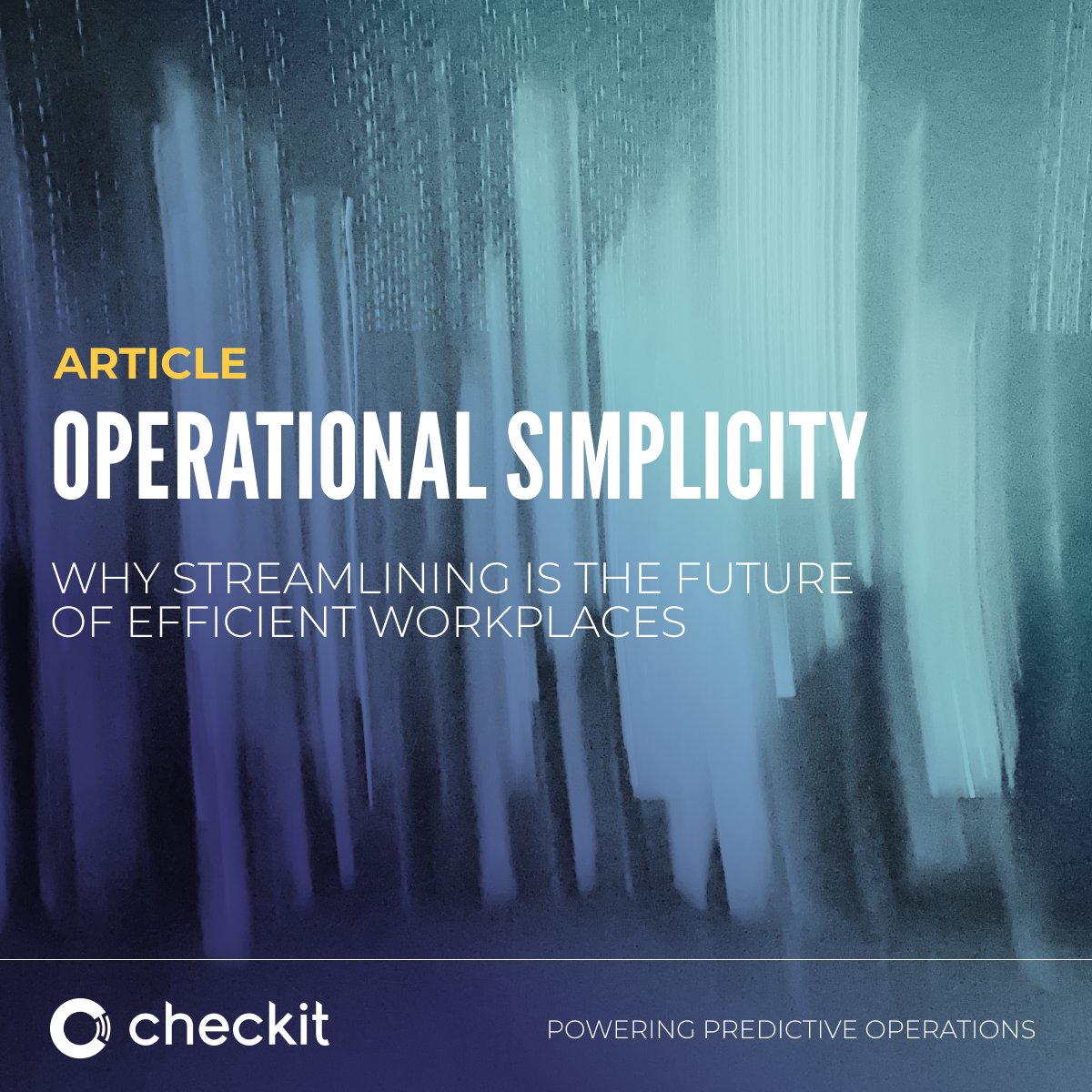 ARTICLE
OPERATIONAL SIMPLICITY

WHY STREAMLINING IS THE FUTURE OF EFFICIENT WORKPLACES

checkit

POWERING PREDICTIVE OPERATIONS